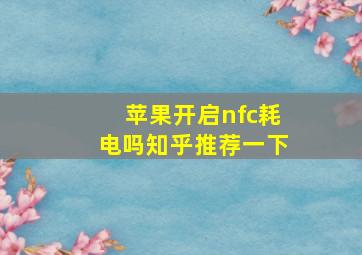 苹果开启nfc耗电吗知乎推荐一下